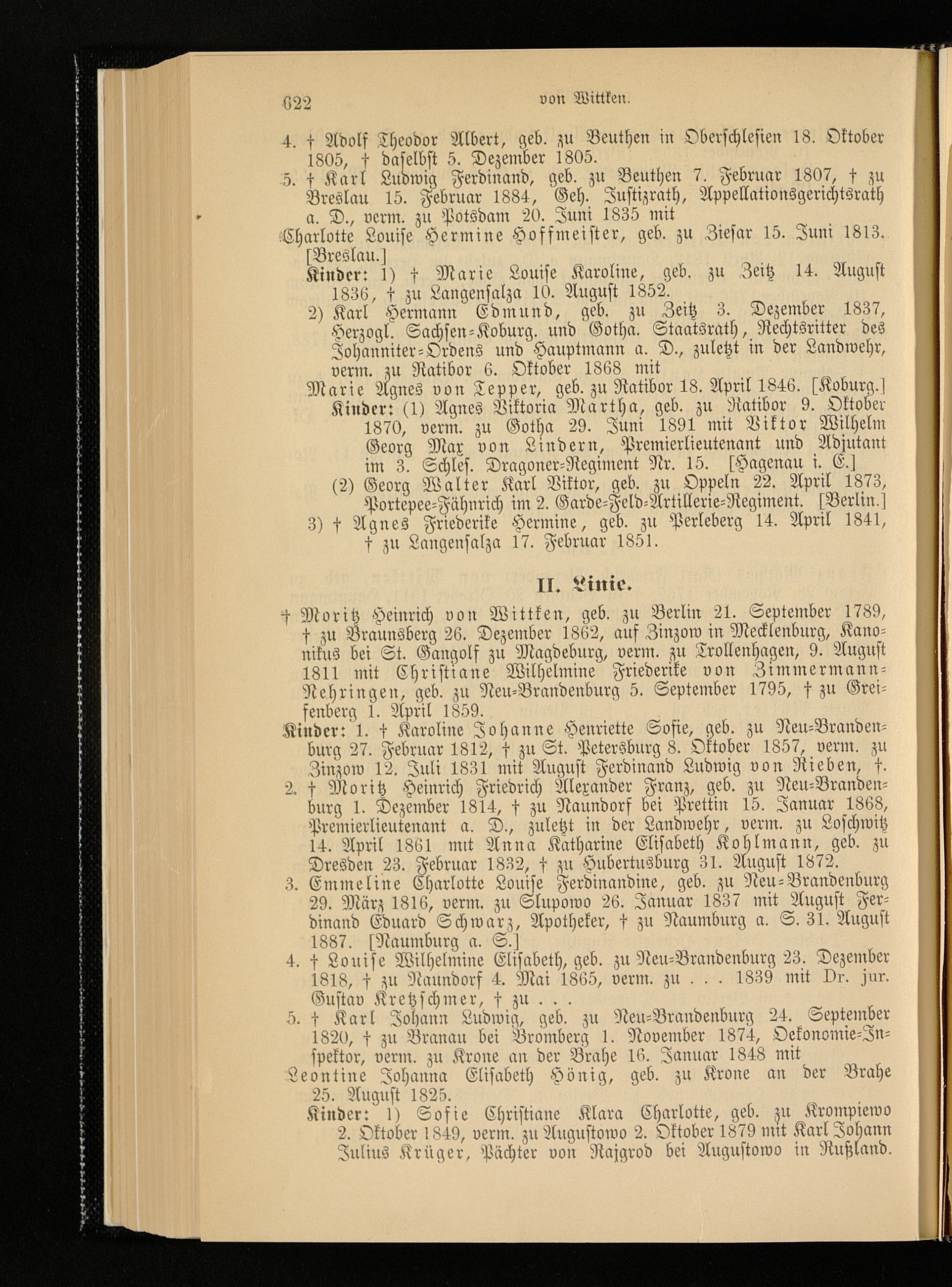 622 von Wittken.

4. † Adolf Theodor Albert, geb. zu Beuthen in Oberschlesien 18. Oktober 1805, † daselbst 5. Dezember 1805.

5. † Karl Ludwig Ferdinand, geb. zu Beuthen 7. Februar 1807, † zu Breslau 15. Februar 1884, Geh. Justizrath, Appellationsgerichtsrath a. D., verm. zu Potsdam 20. Juni 1835 mit

Charlotte Louise Hermine Hoffmeister, geb. zu Ziesar 15. Juni 1813. [Breslau.]

Kinder: 1) † Marie Louise Karoline, geb. zu Zeitz 14. August 1836, † zu Langensalza 10. August 1852.

2) Karl Hermann Edmund, geb. zu Zeitz 3. Dezember 1837, Herzogl. Sachsen-Koburg. und Gotha. Staatsrath, Rechtsritter des Johanniter-Ordens und Hauptmann a. D., zuletzt in der Landwehr, verm. zu Ratibor 6. Oktober 1868 mit

Marie Agnes von Tepper, geb. zu Ratibor 18. April 1846. [Koburg.]

Kinder: (1) Agnes Viktoria Martha, geb. zu Ratibor 9. Oktober 1870, verm. zu Gotha 29. Juni 1891 mit Viktor Wilhelm Georg Max von Lindern, Premierlieutenant und Adjutant im 3. Schles. Dragoner-Regiment Nr. 15. [Hagenau i. E.]

(2) Georg Walter Karl Viktor, geb. zu Oppeln 22. April 1873, Portepee-Fähnrich im 2. Garde-Feld-Artillerie-Regiment. [Berlin.]

3) † Agnes Friederike Hermine, geb. zu Perleberg 14. April 1841, † zu Langensalza 17. Februar 1851.

II. Linie.

† Moritz Heinrich von Wittken, geb. zu Berlin 21. September 1789, † zu Braunsberg 26. Dezember 1862, auf Zinzow in Mecklenburg, Kanonikus bei St. Gangolf zu Magdeburg, verm. zu Trollenhagen, 9. August 1811 mit Christiane Wilhelmine Friederike von Zimmermann-Nehringen, geb. zu Neu-Brandenburg 5. September 1795, † zu Greifenberg 1. April 1859.

Kinder: 1. † Karoline Johanne Henriette Sofie, geb. zu Neu-Brandenburg 27. Februar 1812, † zu St. Petersburg 8. Oktober 1857, verm. zu Zinzow 12. Juli 1831 mit August Ferdinand Ludwig von Rieben, †.

2. † Moritz Heinrich Friedrich Alexander Franz, geb. zu Neu-Brandenburg 1. Dezember 1814, † zu Naundorf bei Prettin 15. Januar 1868, Premierlieutenant a. D., zuletzt in der Landwehr, verm. zu Loschwitz 14. April 1861 mit Anna Katharine Elisabeth Kohlmann, geb. zu Dresden 23. Februar 1832, † zu Hubertusburg 31. August 1872.

3. Emmeline Charlotte Louise Ferdinandine, geb. zu Neu-Brandenburg 29. März 1816, verm. zu Slupowo 26. Januar 1837 mit August Ferdinand Eduard Schwarz, Apotheker, † zu Naumburg a. S. 31. August 1887. [Naumburg a. S.]

4. † Louise Wilhelmine Elisabeth, geb. zu Neu-Brandenburg 23. Dezember 1818, † zu Naundorf 4. Mai 1865, verm. zu . . . 1839 mit Dr. jur. Gustav Kretzschmer, † zu . . .

5. † Karl Johann Ludwig, geb. zu Neu-Brandenburg 24. September 1820, † zu Branau bei Bromberg 1. November 1874, Oekonomie-Inspektor, verm. zu Krone an der Brahe 16. Januar 1848 mit

Leontine Johanna Elisabeth Hönig, geb. zu Krone an der Brahe 25. August 1825.

Kinder: 1) Sofie Christiane Klara Charlotte, geb. zu Krompiewo 2. Oktober 1849, verm. zu Augustowo 2. Oktober 1879 mit Karl Johann Julius Krüger, Pächter von Rajgrod bei Augustowo in Rußland.